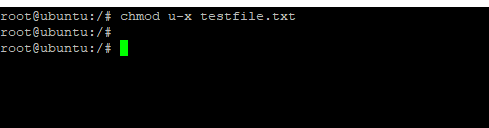 root@ubuntu:/# chmod u-x testfile.txt
root@ubuntu:/#
root@ubuntu:/#